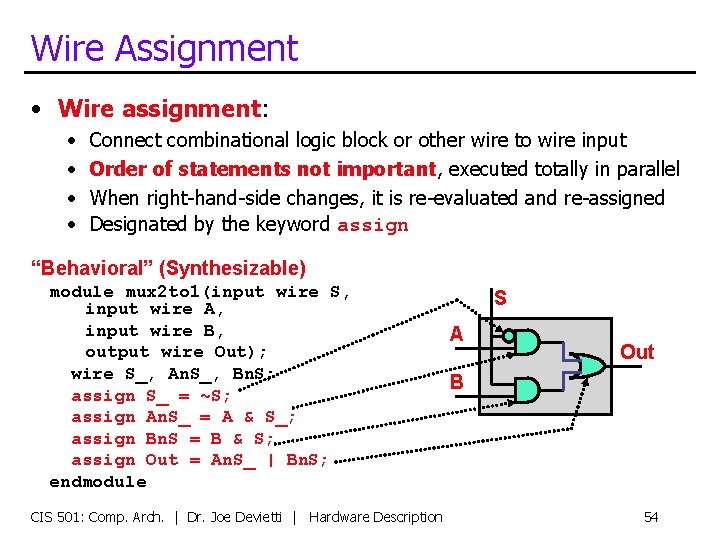 Wire Assignment

• Wire assignment:
  • Connect combinational logic block or other wire to wire input
  • Order of statements not important, executed totally in parallel
  • When right-hand-side changes, it is re-evaluated and re-assigned
  • Designated by the keyword assign

"Behavioral" (Synthesizable)
module mux2to1(input wire S,
  input wire A,
  input wire B,
  output wire Out);
 wire S_, AnS_, BnS;
 assign S_ = ~S;
 assign AnS_ = A & S_;
 assign BnS = B & S;
 assign Out = AnS_ | BnS;
endmodule

S
A
B
Out

CIS 501: Comp. Arch. | Dr. Joe Devietti | Hardware Description 54